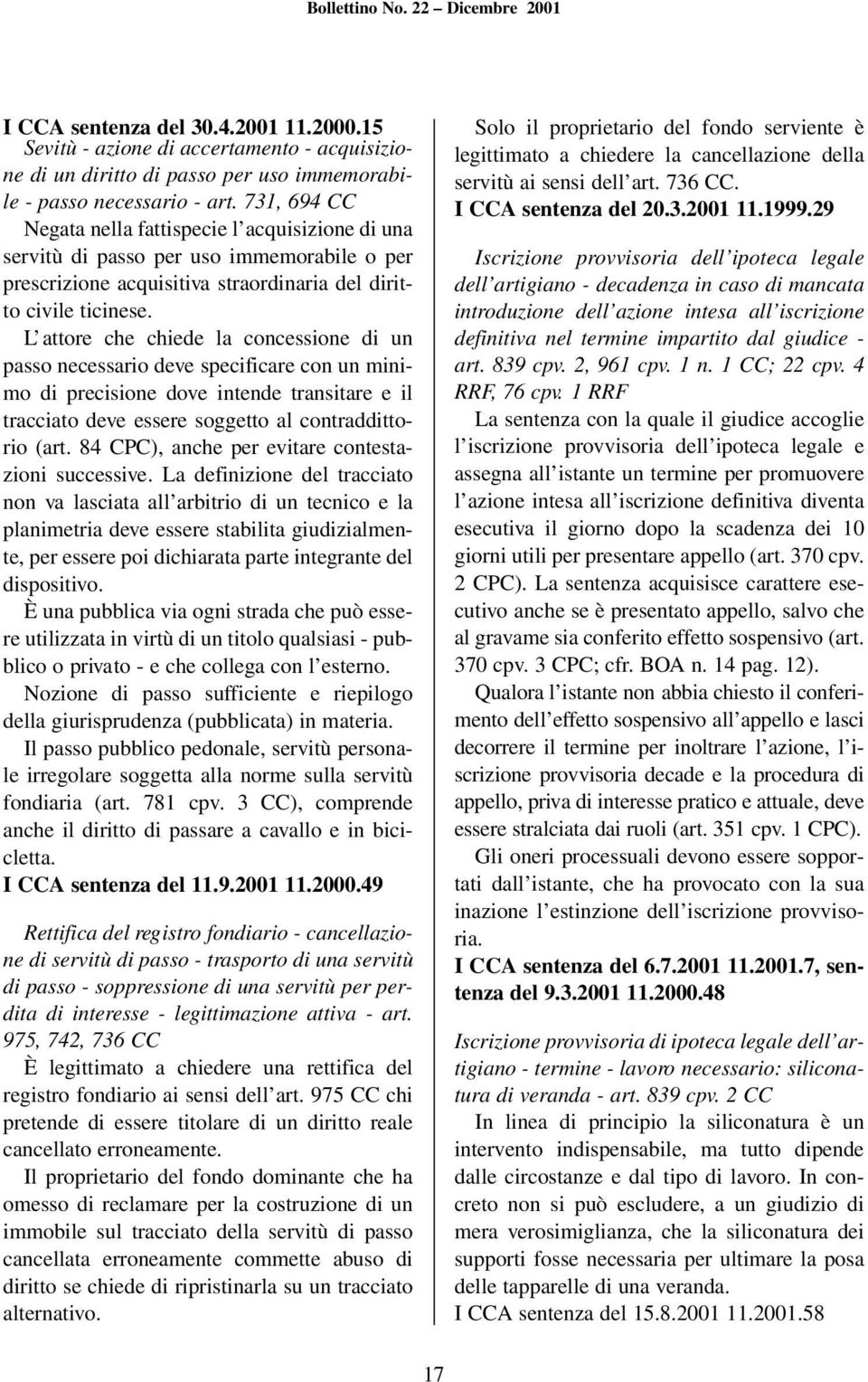 Bollettino No. 22 – Dicembre 2001

I CCA sentenza del 30.4.2001 11.2000.15

Sevitù - azione di accertamento - acquisizione di un diritto di passo per uso immemorabile - passo necessario - art. 731, 694 CC

Negata nella fattispecie l'acquisizione di una servitù di passo per uso immemorabile o per prescrizione acquisitiva straordinaria del diritto civile ticinese.

L'attore che chiede la concessione di un passo necessario deve specificare con un minimo di precisione dove intende transitare e il tracciato deve essere soggetto al contraddittorio (art. 84 CPC), anche per evitare contestazioni successive. La definizione del tracciato non va lasciata all'arbitrio di un tecnico e la planimetria deve essere stabilita giudizialmente, per essere poi dichiarata parte integrante del dispositivo.

È una pubblica via ogni strada che può essere utilizzata in virtù di un titolo qualsiasi - pubblico o privato - e che collega con l'esterno.

Nozione di passo sufficiente e riepilogo della giurisprudenza (pubblicata) in materia.

Il passo pubblico pedonale, servitù personale irregolare soggetta alla norme sulla servitù fondiaria (art. 781 cpv. 3 CC), comprende anche il diritto di passare a cavallo e in bicicletta.

I CCA sentenza del 11.9.2001 11.2000.49

Rettifica del registro fondiario - cancellazione di servitù di passo - trasporto di una servitù di passo - soppressione di una servitù per perdita di interesse - legittimazione attiva - art. 975, 742, 736 CC

È legittimato a chiedere una rettifica del registro fondiario ai sensi dell'art. 975 CC chi pretende di essere titolare di un diritto reale cancellato erroneamente.

Il proprietario del fondo dominante che ha omesso di reclamare per la costruzione di un immobile sul tracciato della servitù di passo cancellata erroneamente commette abuso di diritto se chiede di ripristinarla su un tracciato alternativo.

Solo il proprietario del fondo serviente è legittimato a chiedere la cancellazione della servitù ai sensi dell'art. 736 CC.

I CCA sentenza del 20.3.2001 11.1999.29

Iscrizione provvisoria dell'ipoteca legale dell'artigiano - decadenza in caso di mancata introduzione dell'azione intesa all'iscrizione definitiva nel termine impartito dal giudice - art. 839 cpv. 2, 961 cpv. 1 n. 1 CC; 22 cpv. 4 RRF, 76 cpv. 1 RRF

La sentenza con la quale il giudice accoglie l'iscrizione provvisoria dell'ipoteca legale e assegna all'istante un termine per promuovere l'azione intesa all'iscrizione definitiva diventa esecutiva il giorno dopo la scadenza dei 10 giorni utili per presentare appello (art. 370 cpv. 2 CPC). La sentenza acquisisce carattere esecutivo anche se è presentato appello, salvo che al gravame sia conferito effetto sospensivo (art. 370 cpv. 3 CPC; cfr. BOA n. 14 pag. 12).

Qualora l'istante non abbia chiesto il conferimento dell'effetto sospensivo all'appello e lasci decorrere il termine per inoltrare l'azione, l'iscrizione provvisoria decade e la procedura di appello, priva di interesse pratico e attuale, deve essere stralciata dai ruoli (art. 351 cpv. 1 CPC).

Gli oneri processuali devono essere sopportati dall'istante, che ha provocato con la sua inazione l'estinzione dell'iscrizione provvisoria.

I CCA sentenza del 6.7.2001 11.2001.7, sentenza del 9.3.2001 11.2000.48

Iscrizione provvisoria di ipoteca legale dell'artigiano - termine - lavoro necessario: siliconatura di veranda - art. 839 cpv. 2 CC

In linea di principio la siliconatura è un intervento indispensabile, ma tutto dipende dalle circostanze e dal tipo di lavoro. In concreto non si può escludere, a un giudizio di mera verosimiglianza, che la siliconatura dei supporti fosse necessaria per ultimare la posa delle tapparelle di una veranda.

I CCA sentenza del 15.8.2001 11.2001.58

17